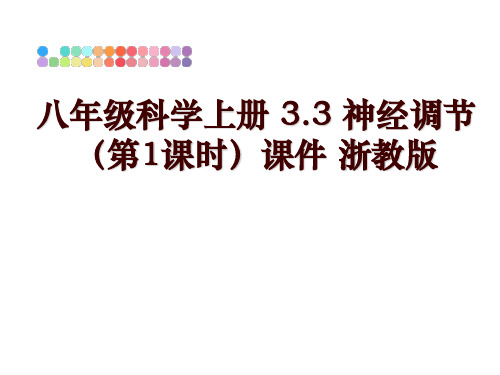 八年级科学上册 3.3 神经调节（第1课时）课件 浙教版